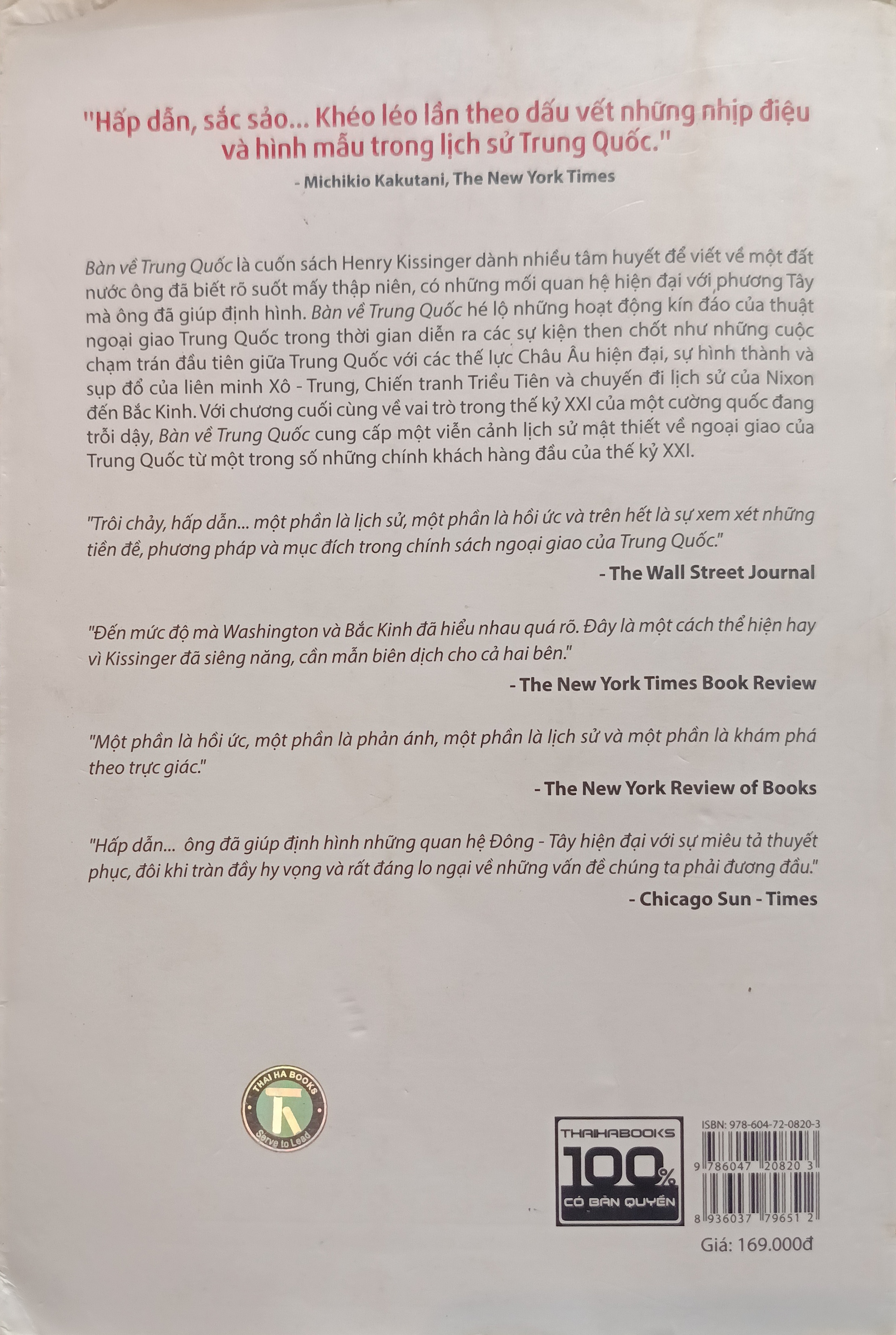 "Hấp dẫn, sắc sảo... Khéo léo lần theo dấu vết những nhịp điệu và hình mẫu trong lịch sử Trung Quốc."

- Michikio Kakutani, The New York Times

Bàn về Trung Quốc là cuốn sách Henry Kissinger dành nhiều tâm huyết để viết về một đất nước ông đã biết rõ suốt mấy thập niên, có những mối quan hệ hiện đại với phương Tây mà ông đã giúp định hình. Bàn về Trung Quốc hé lộ những hoạt động kín đáo của thuật ngoại giao Trung Quốc trong thời gian diễn ra các sự kiện then chốt như những cuộc chạm trán đầu tiên giữa Trung Quốc với các thế lực Châu Âu hiện đại, sự hình thành và sụp đổ của liên minh Xô - Trung, Chiến tranh Triều Tiên và chuyến đi lịch sử của Nixon đến Bắc Kinh. Với chương cuối cùng về vai trò trong thế kỷ XXI của một cường quốc đang trỗi dậy, Bàn về Trung Quốc cung cấp một viễn cảnh lịch sử mật thiết về ngoại giao của Trung Quốc từ một trong số những chính khách hàng đầu của thế kỷ XXI.

"Trôi chảy, hấp dẫn... một phần là lịch sử, một phần là hồi ức và trên hết là sự xem xét những tiền đề, phương pháp và mục đích trong chính sách ngoại giao của Trung Quốc."

- The Wall Street Journal

"Đến mức độ mà Washington và Bắc Kinh đã hiểu nhau quá rõ. Đây là một cách thể hiện hay vì Kissinger đã siêng năng, cần mẫn biên dịch cho cả hai bên."

- The New York Times Book Review

"Một phần là hồi ức, một phần là phản ánh, một phần là lịch sử và một phần là khám phá theo trực giác."

- The New York Review of Books

"Hấp dẫn... ông đã giúp định hình những quan hệ Đông - Tây hiện đại với sự miêu tả thuyết phục, đôi khi tràn đầy hy vọng và rất đáng lo ngại về những vấn đề chúng ta phải đương đầu."

- Chicago Sun - Times

THAI HA BOOKS
Serve to Lead

THAIHABOOKS
100%
CÓ BẢN QUYỀN

ISBN: 978-604-72-0820-3
9 786047 208203
8 936037 796512

Giá: 169.000đ